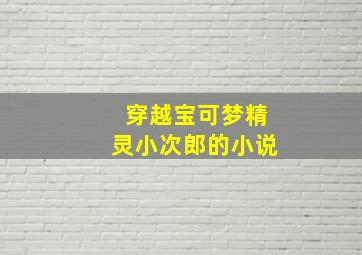 穿越宝可梦精灵小次郎的小说